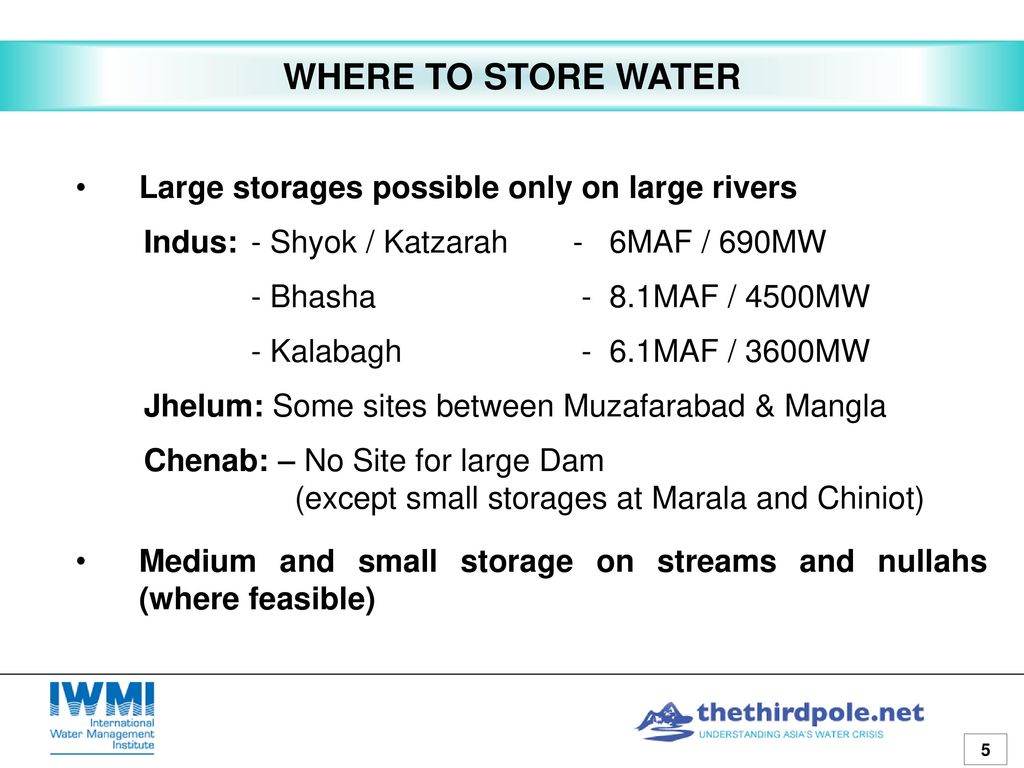 WHERE TO STORE WATER

• Large storages possible only on large rivers

Indus: - Shyok / Katzarah - 6MAF / 690MW

- Bhasha - 8.1MAF / 4500MW

- Kalabagh - 6.1MAF / 3600MW

Jhelum: Some sites between Muzafarabad & Mangla

Chenab: – No Site for large Dam
(except small storages at Marala and Chiniot)

• Medium and small storage on streams and nullahs (where feasible)

IWMI
International
Water Management
Institute

thethirdpole.net
UNDERSTANDING ASIA'S WATER CRISIS

5